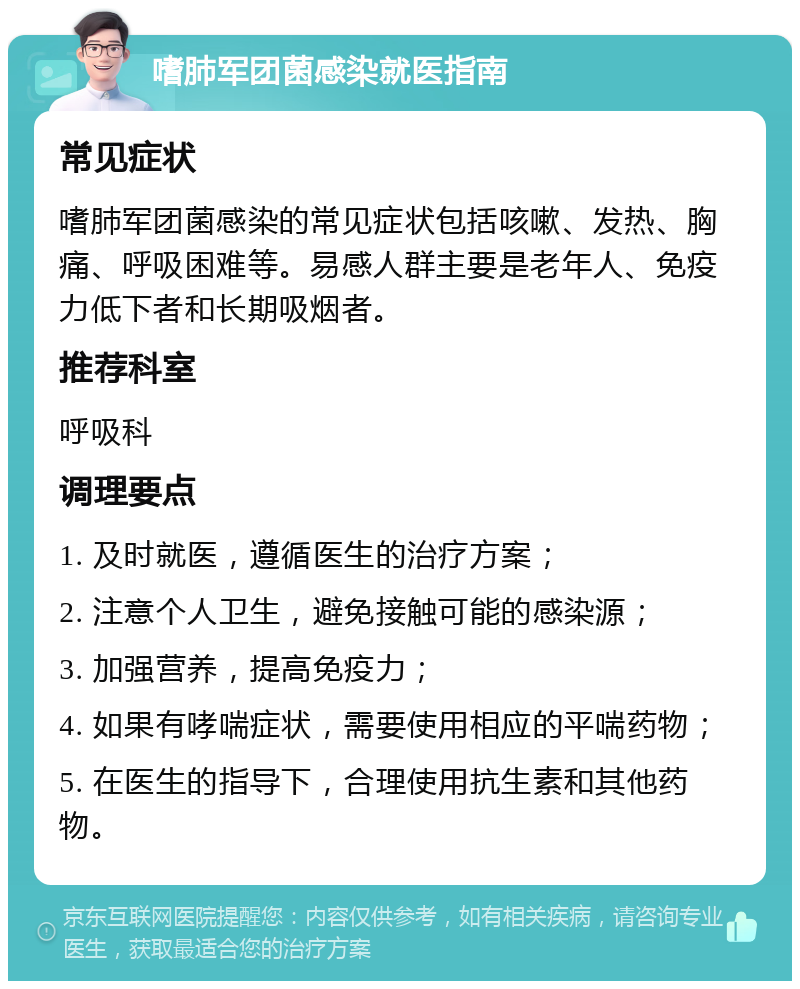 嗜肺军团菌感染就医指南

常见症状

嗜肺军团菌感染的常见症状包括咳嗽、发热、胸痛、呼吸困难等。易感人群主要是老年人、免疫力低下者和长期吸烟者。

推荐科室

呼吸科

调理要点

1. 及时就医，遵循医生的治疗方案；

2. 注意个人卫生，避免接触可能的感染源；

3. 加强营养，提高免疫力；

4. 如果有哮喘症状，需要使用相应的平喘药物；

5. 在医生的指导下，合理使用抗生素和其他药物。

京东互联网医院提醒您：内容仅供参考，如有相关疾病，请咨询专业医生，获取最适合您的治疗方案